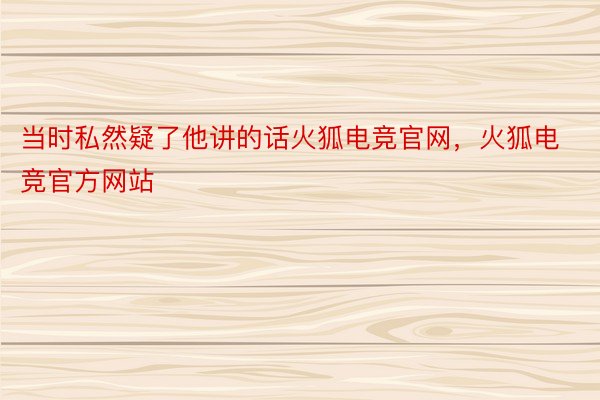 当时私然疑了他讲的话火狐电竞官网，火狐电竞官方网站